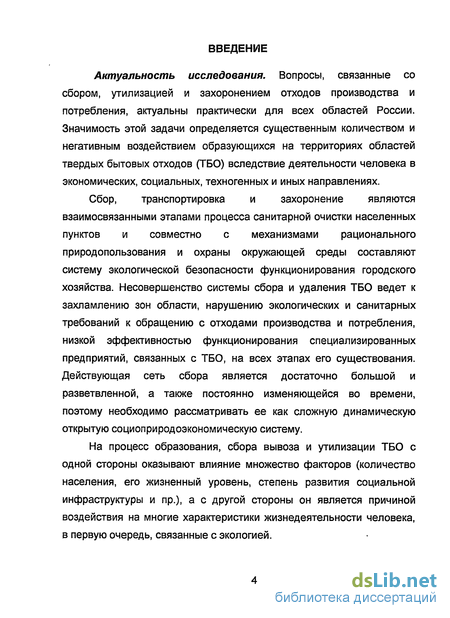 ВВЕДЕНИЕ

Актуальность исследования. Вопросы, связанные со сбором, утилизацией и захоронением отходов производства и потребления, актуальны практически для всех областей России. Значимость этой задачи определяется существенным количеством и негативным воздействием образующихся на территориях областей твердых бытовых отходов (ТБО) вследствие деятельности человека в экономических, социальных, техногенных и иных направлениях.

Сбор, транспортировка и захоронение являются взаимосвязанными этапами процесса санитарной очистки населенных пунктов и совместно с механизмами рационального природопользования и охраны окружающей среды составляют систему экологической безопасности функционирования городского хозяйства. Несовершенство системы сбора и удаления ТБО ведет к захламлению зон области, нарушению экологических и санитарных требований к обращению с отходами производства и потребления, низкой эффективностью функционирования специализированных предприятий, связанных с ТБО, на всех этапах его существования. Действующая сеть сбора является достаточно большой и разветвленной, а также постоянно изменяющейся во времени, поэтому необходимо рассматривать ее как сложную динамическую открытую социоприродоэкономическую систему.

На процесс образования, сбора вывоза и утилизации ТБО с одной стороны оказывают влияние множество факторов (количество населения, его жизненный уровень, степень развития социальной инфраструктуры и пр.), а с другой стороны он является причиной воздействия на многие характеристики жизнедеятельности человека, в первую очередь, связанные с экологией.

4

dsLib.net
библиотека диссертаций